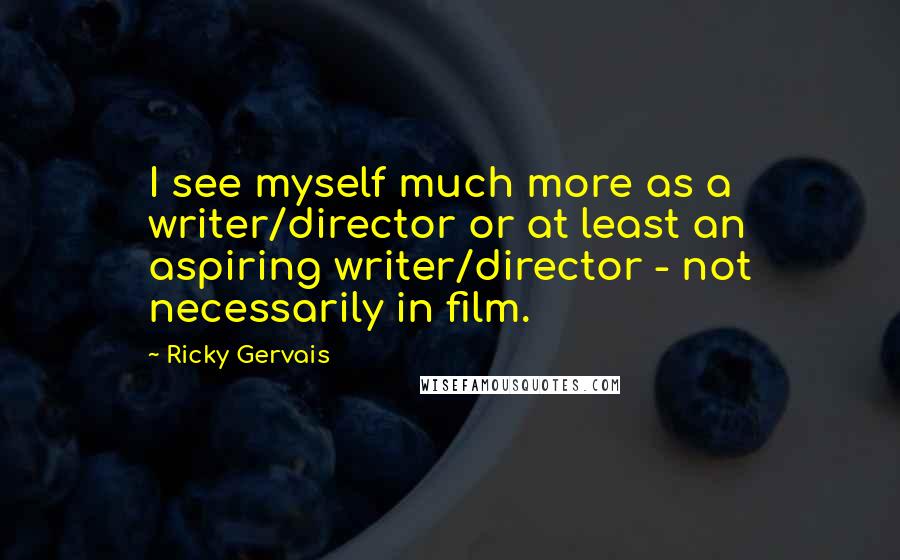 I see myself much more as a writer/director or at least an aspiring writer/director - not necessarily in film.

~ Ricky Gervais

WISEFAMOUSQUOTES.COM